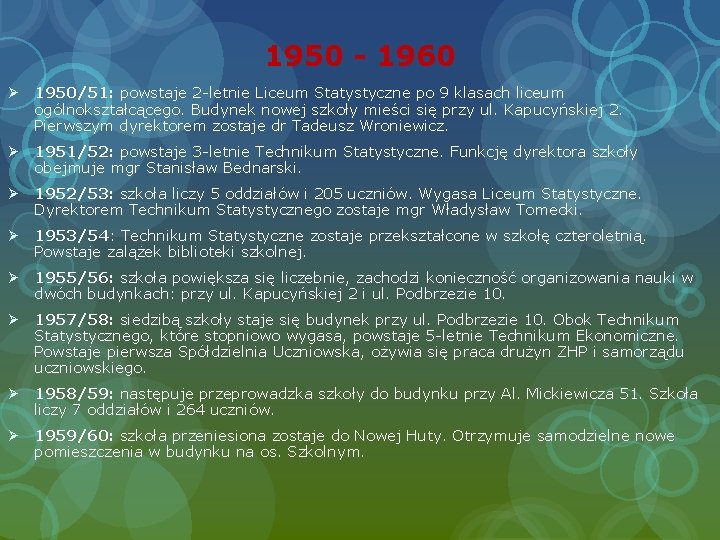 1950 - 1960

➢ 1950/51: powstaje 2-letnie Liceum Statystyczne po 9 klasach liceum ogólnokształcącego. Budynek nowej szkoły mieści się przy ul. Kapucyńskiej 2. Pierwszym dyrektorem zostaje dr Tadeusz Wroniewicz.

➢ 1951/52: powstaje 3-letnie Technikum Statystyczne. Funkcję dyrektora szkoły obejmuje mgr Stanisław Bednarski.

➢ 1952/53: szkoła liczy 5 oddziałów i 205 uczniów. Wygasa Liceum Statystyczne. Dyrektorem Technikum Statystycznego zostaje mgr Władysław Tomecki.

➢ 1953/54: Technikum Statystyczne zostaje przekształcone w szkołę czteroletnią. Powstaje zalążek biblioteki szkolnej.

➢ 1955/56: szkoła powiększa się liczebnie, zachodzi konieczność organizowania nauki w dwóch budynkach: przy ul. Kapucyńskiej 2 i ul. Podbrzezie 10.

➢ 1957/58: siedzibą szkoły staje się budynek przy ul. Podbrzezie 10. Obok Technikum Statystycznego, które stopniowo wygasa, powstaje 5-letnie Technikum Ekonomiczne. Powstaje pierwsza Spółdzielnia Uczniowska, ożywia się praca drużyn ZHP i samorządu uczniowskiego.

➢ 1958/59: następuje przeprowadzka szkoły do budynku przy Al. Mickiewicza 51. Szkoła liczy 7 oddziałów i 264 uczniów.

➢ 1959/60: szkoła przeniesiona zostaje do Nowej Huty. Otrzymuje samodzielne nowe pomieszczenia w budynku na os. Szkolnym.